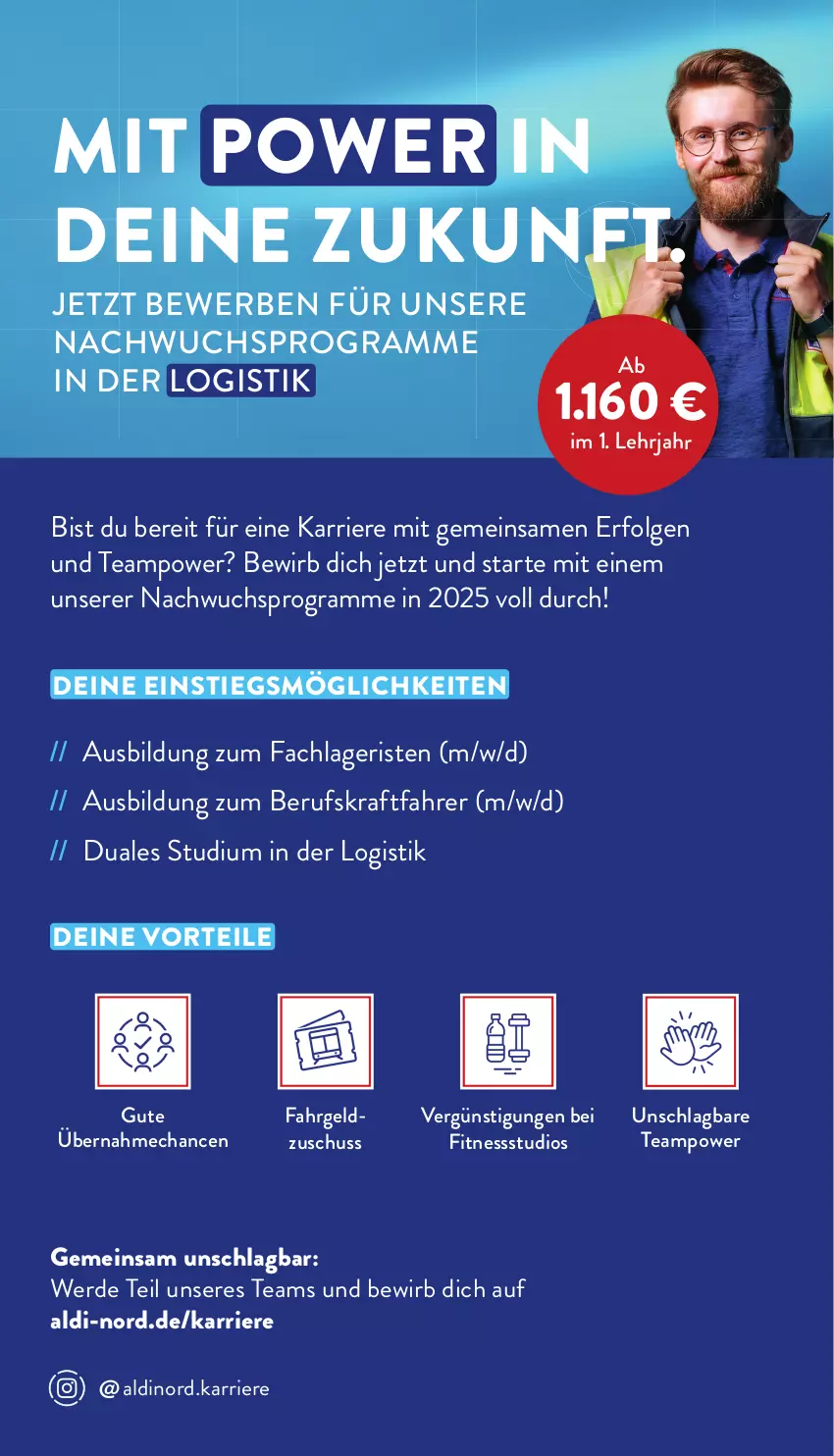 MIT POWER IN DEINE ZUKUNFT.

JETZT BEWERBEN FÜR UNSERE NACHWUCHSPROGRAMME IN DER LOGISTIK

Ab 1.160 € im 1. Lehrjahr

Bist du bereit für eine Karriere mit gemeinsamen Erfolgen und Teampower? Bewirb dich jetzt und starte mit einem unserer Nachwuchsprogramme in 2025 voll durch!

DEINE EINSTIEGSMÖGLICHKEITEN

// Ausbildung zum Fachlageristen (m/w/d)

// Ausbildung zum Berufskraftfahrer (m/w/d)

// Duales Studium in der Logistik

DEINE VORTEILE

Gute Übernahmechancen

Fahrgeldzuschuss

Vergünstigungen bei Fitnessstudios

Unschlagbare Teampower

Gemeinsam unschlagbar:
Werde Teil unseres Teams und bewirb dich auf
aldi-nord.de/karriere

@aldinord.karriere